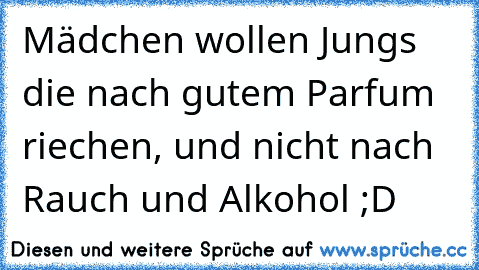 Mädchen wollen Jungs die nach gutem Parfum riechen, und nicht nach Rauch und Alkohol ;D

Diesen und weitere Sprüche auf www.sprüche.cc